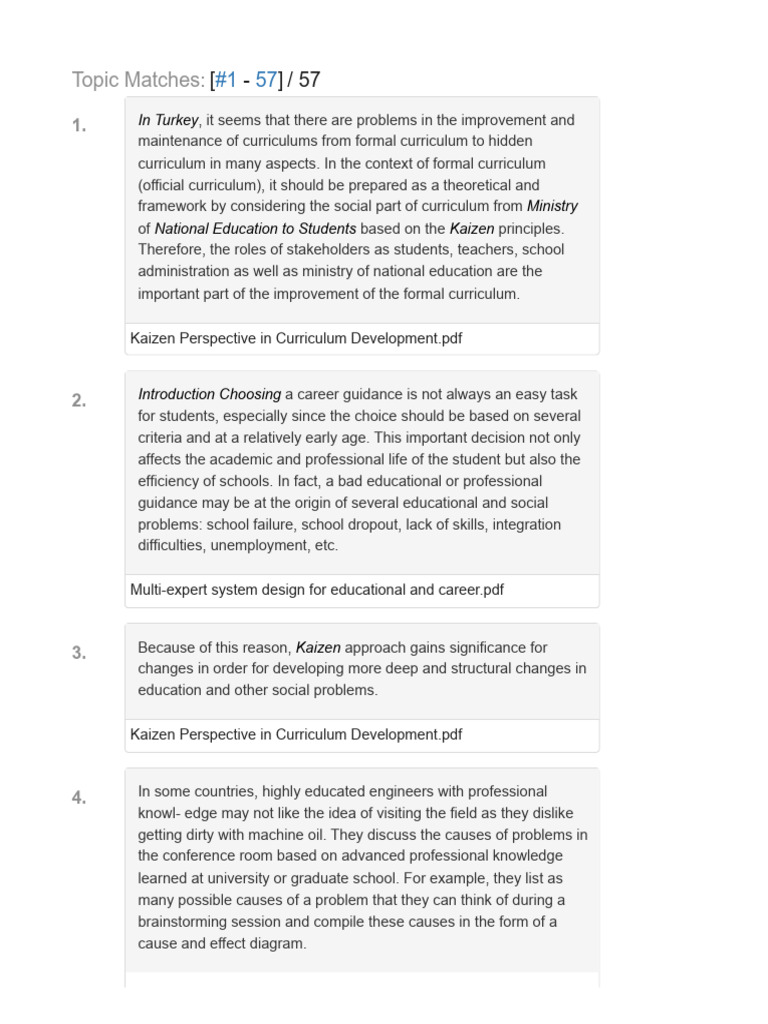 Topic Matches: [#1 - 57] / 57

1.

In Turkey, it seems that there are problems in the improvement and maintenance of curriculums from formal curriculum to hidden curriculum in many aspects. In the context of formal curriculum (official curriculum), it should be prepared as a theoretical and framework by considering the social part of curriculum from Ministry of National Education to Students based on the Kaizen principles. Therefore, the roles of stakeholders as students, teachers, school administration as well as ministry of national education are the important part of the improvement of the formal curriculum.

Kaizen Perspective in Curriculum Development.pdf

2.

Introduction Choosing a career guidance is not always an easy task for students, especially since the choice should be based on several criteria and at a relatively early age. This important decision not only affects the academic and professional life of the student but also the efficiency of schools. In fact, a bad educational or professional guidance may be at the origin of several educational and social problems: school failure, school dropout, lack of skills, integration difficulties, unemployment, etc.

Multi-expert system design for educational and career.pdf

3.

Because of this reason, Kaizen approach gains significance for changes in order for developing more deep and structural changes in education and other social problems.

Kaizen Perspective in Curriculum Development.pdf

4.

In some countries, highly educated engineers with professional knowl- edge may not like the idea of visiting the field as they dislike getting dirty with machine oil. They discuss the causes of problems in the conference room based on advanced professional knowledge learned at university or graduate school. For example, they list as many possible causes of a problem that they can think of during a brainstorming session and compile these causes in the form of a cause and effect diagram.